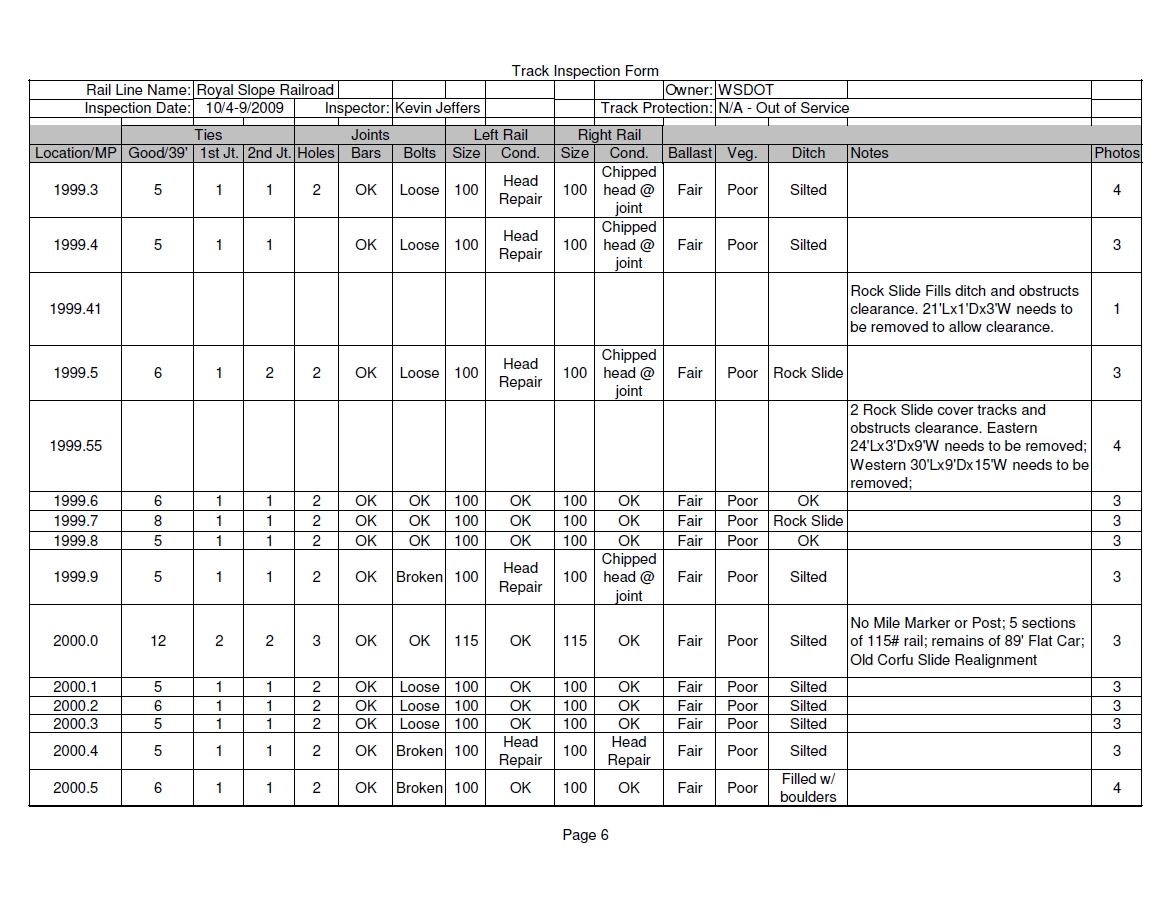 Track Inspection Form

Rail Line Name: Royal Slope Railroad Owner: WSDOT
Inspection Date: 10/4-9/2009 Inspector: Kevin Jeffers Track Protection: N/A - Out of Service

| | Ties | | | Joints | | | Left Rail | | Right Rail | | | | | | |
|---|---|---|---|---|---|---|---|---|---|---|---|---|---|---|---|
| Location/MP | Good/39' | 1st Jt. | 2nd Jt. | Holes | Bars | Bolts | Size | Cond. | Size | Cond. | Ballast | Veg. | Ditch | Notes | Photos |
| 1999.3 | 5 | 1 | 1 | 2 | OK | Loose | 100 | Head Repair | 100 | Chipped head @ joint | Fair | Poor | Silted | | 4 |
| 1999.4 | 5 | 1 | 1 | | OK | Loose | 100 | Head Repair | 100 | Chipped head @ joint | Fair | Poor | Silted | | 3 |
| 1999.41 | | | | | | | | | | | | | | Rock Slide Fills ditch and obstructs clearance. 21'Lx1'Dx3'W needs to be removed to allow clearance. | 1 |
| 1999.5 | 6 | 1 | 2 | 2 | OK | Loose | 100 | Head Repair | 100 | Chipped head @ joint | Fair | Poor | Rock Slide | | 3 |
| 1999.55 | | | | | | | | | | | | | | 2 Rock Slide cover tracks and obstructs clearance. Eastern 24'Lx3'Dx9'W needs to be removed; Western 30'Lx9'Dx15'W needs to be removed; | 4 |
| 1999.6 | 6 | 1 | 1 | 2 | OK | OK | 100 | OK | 100 | OK | Fair | Poor | OK | | 3 |
| 1999.7 | 8 | 1 | 1 | 2 | OK | OK | 100 | OK | 100 | OK | Fair | Poor | Rock Slide | | 3 |
| 1999.8 | 5 | 1 | 1 | 2 | OK | OK | 100 | OK | 100 | OK | Fair | Poor | OK | | 3 |
| 1999.9 | 5 | 1 | 1 | 2 | OK | Broken | 100 | Head Repair | 100 | Chipped head @ joint | Fair | Poor | Silted | | 3 |
| 2000.0 | 12 | 2 | 2 | 3 | OK | OK | 115 | OK | 115 | OK | Fair | Poor | Silted | No Mile Marker or Post; 5 sections of 115# rail; remains of 89' Flat Car; Old Corfu Slide Realignment | 3 |
| 2000.1 | 5 | 1 | 1 | 2 | OK | Loose | 100 | OK | 100 | OK | Fair | Poor | Silted | | 3 |
| 2000.2 | 6 | 1 | 1 | 2 | OK | Loose | 100 | OK | 100 | OK | Fair | Poor | Silted | | 3 |
| 2000.3 | 5 | 1 | 1 | 2 | OK | Loose | 100 | OK | 100 | OK | Fair | Poor | Silted | | 3 |
| 2000.4 | 5 | 1 | 1 | 2 | OK | Broken | 100 | Head Repair | 100 | Head Repair | Fair | Poor | Silted | | 3 |
| 2000.5 | 6 | 1 | 1 | 2 | OK | Broken | 100 | OK | 100 | OK | Fair | Poor | Filled w/ boulders | | 4 |

Page 6